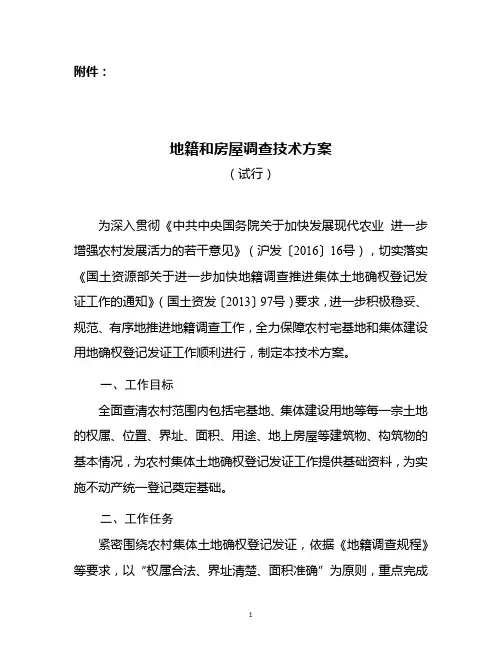 附件：

地籍和房屋调查技术方案
（试行）

为深入贯彻《中共中央国务院关于加快发展现代农业 进一步增强农村发展活力的若干意见》（沪发〔2016〕16号），切实落实《国土资源部关于进一步加快地籍调查推进集体土地确权登记发证工作的通知》（国土资发〔2013〕97号）要求，进一步积极稳妥、规范、有序地推进地籍调查工作，全力保障农村宅基地和集体建设用地确权登记发证工作顺利进行，制定本技术方案。

一、工作目标

全面查清农村范围内包括宅基地、集体建设用地等每一宗土地的权属、位置、界址、面积、用途、地上房屋等建筑物、构筑物的基本情况，为农村集体土地确权登记发证工作提供基础资料，为实施不动产统一登记奠定基础。

二、工作任务

紧密围绕农村集体土地确权登记发证，依据《地籍调查规程》等要求，以“权属合法、界址清楚、面积准确”为原则，重点完成

1